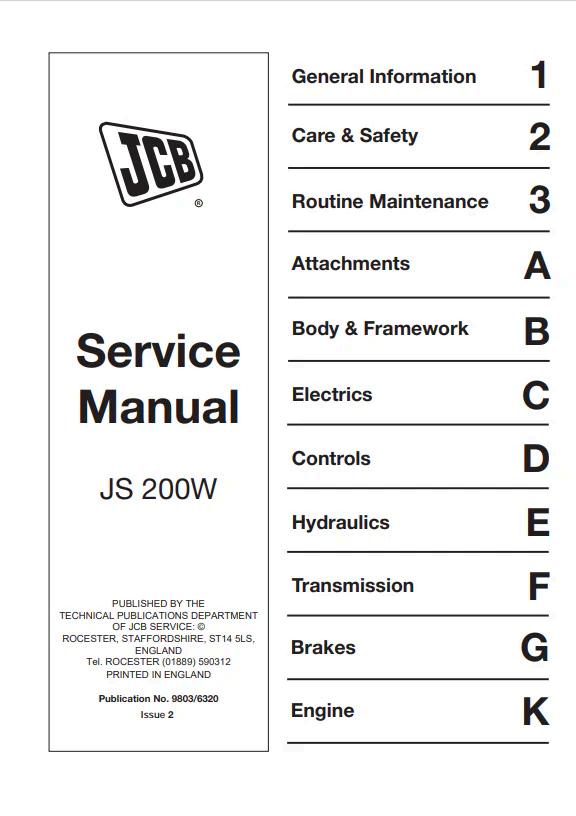 JCB ®

Service Manual

JS 200W

PUBLISHED BY THE
TECHNICAL PUBLICATIONS DEPARTMENT
OF JCB SERVICE: ©
ROCESTER, STAFFORDSHIRE, ST14 5LS,
ENGLAND
Tel. ROCESTER (01889) 590312
PRINTED IN ENGLAND

Publication No. 9803/6320
Issue 2

General Information 1

Care & Safety 2

Routine Maintenance 3

Attachments A

Body & Framework B

Electrics C

Controls D

Hydraulics E

Transmission F

Brakes G

Engine K